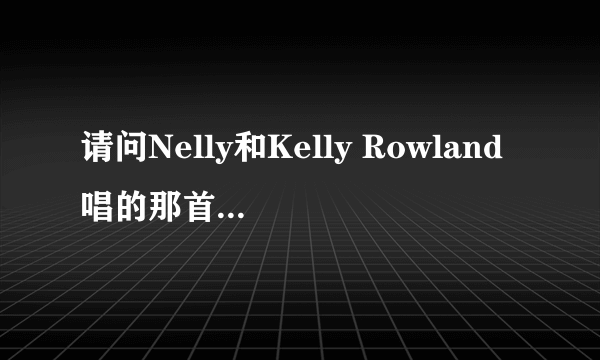 请问Nelly和Kelly Rowland唱的那首...